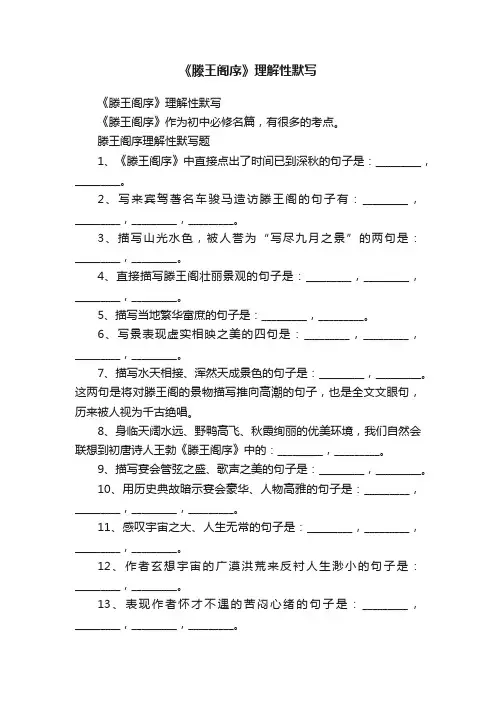 《滕王阁序》理解性默写

《滕王阁序》理解性默写

《滕王阁序》作为初中必修名篇，有很多的考点。

滕王阁序理解性默写题

1、《滕王阁序》中直接点出了时间已到深秋的句子是：________，________。

2、写来宾驾着名车骏马造访滕王阁的句子有：________，________，________，________。

3、描写山光水色，被人誉为“写尽九月之景”的两句是：________，________。

4、直接描写滕王阁壮丽景观的句子是：________，________，________，________。

5、描写当地繁华富庶的句子是：________，________。

6、写景表现虚实相映之美的四句是：________，________，________，________。

7、描写水天相接、浑然天成景色的句子是：________，________。这两句是将对滕王阁的景物描写推向高潮的句子，也是全文文眼句，历来被人视为千古绝唱。

8、身临天阔水远、野鸭高飞、秋霞绚丽的优美环境，我们自然会联想到初唐诗人王勃《滕王阁序》中的：________，________。

9、描写宴会管弦之盛、歌声之美的句子是：________，________。

10、用历史典故暗示宴会豪华、人物高雅的句子是：________，________，________，________。

11、感叹宇宙之大、人生无常的句子是：________，________，________，________。

12、作者玄想宇宙的广漠洪荒来反衬人生渺小的句子是：________，________。

13、表现作者怀才不遇的苦闷心绪的句子是：________，________，________，________。